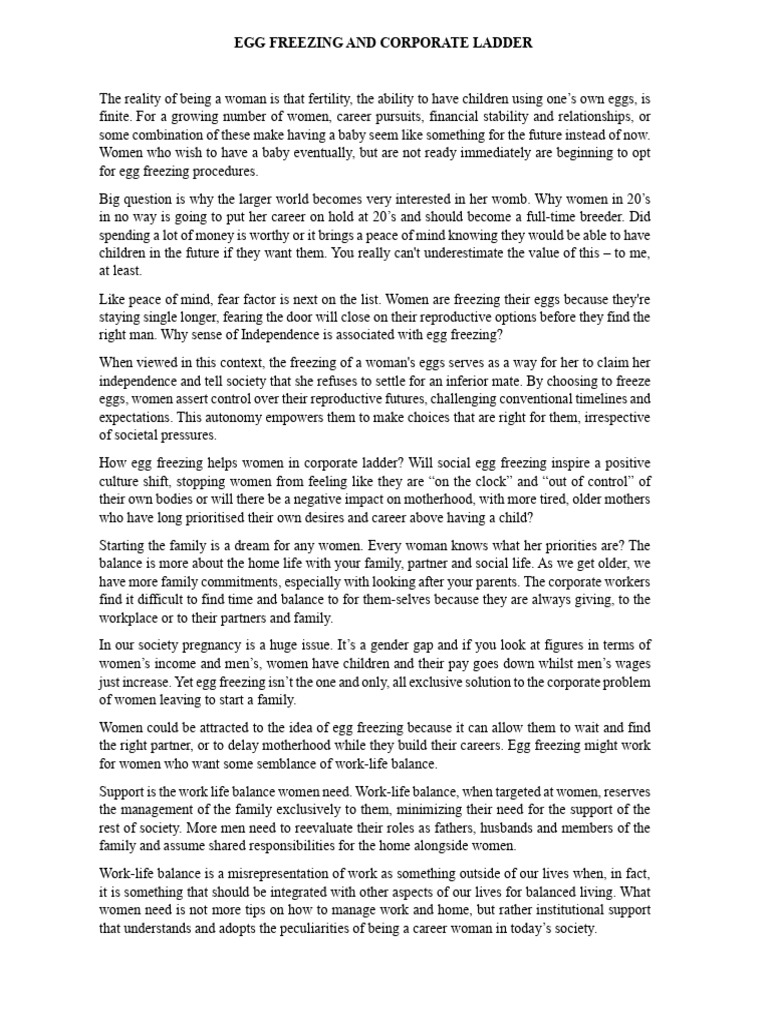 EGG FREEZING AND CORPORATE LADDER

The reality of being a woman is that fertility, the ability to have children using one's own eggs, is finite. For a growing number of women, career pursuits, financial stability and relationships, or some combination of these make having a baby seem like something for the future instead of now. Women who wish to have a baby eventually, but are not ready immediately are beginning to opt for egg freezing procedures.

Big question is why the larger world becomes very interested in her womb. Why women in 20's in no way is going to put her career on hold at 20's and should become a full-time breeder. Did spending a lot of money is worthy or it brings a peace of mind knowing they would be able to have children in the future if they want them. You really can't underestimate the value of this – to me, at least.

Like peace of mind, fear factor is next on the list. Women are freezing their eggs because they're staying single longer, fearing the door will close on their reproductive options before they find the right man. Why sense of Independence is associated with egg freezing?

When viewed in this context, the freezing of a woman's eggs serves as a way for her to claim her independence and tell society that she refuses to settle for an inferior mate. By choosing to freeze eggs, women assert control over their reproductive futures, challenging conventional timelines and expectations. This autonomy empowers them to make choices that are right for them, irrespective of societal pressures.

How egg freezing helps women in corporate ladder? Will social egg freezing inspire a positive culture shift, stopping women from feeling like they are "on the clock" and "out of control" of their own bodies or will there be a negative impact on motherhood, with more tired, older mothers who have long prioritised their own desires and career above having a child?

Starting the family is a dream for any women. Every woman knows what her priorities are? The balance is more about the home life with your family, partner and social life. As we get older, we have more family commitments, especially with looking after your parents. The corporate workers find it difficult to find time and balance to for them-selves because they are always giving, to the workplace or to their partners and family.

In our society pregnancy is a huge issue. It's a gender gap and if you look at figures in terms of women's income and men's, women have children and their pay goes down whilst men's wages just increase. Yet egg freezing isn't the one and only, all exclusive solution to the corporate problem of women leaving to start a family.

Women could be attracted to the idea of egg freezing because it can allow them to wait and find the right partner, or to delay motherhood while they build their careers. Egg freezing might work for women who want some semblance of work-life balance.

Support is the work life balance women need. Work-life balance, when targeted at women, reserves the management of the family exclusively to them, minimizing their need for the support of the rest of society. More men need to reevaluate their roles as fathers, husbands and members of the family and assume shared responsibilities for the home alongside women.

Work-life balance is a misrepresentation of work as something outside of our lives when, in fact, it is something that should be integrated with other aspects of our lives for balanced living. What women need is not more tips on how to manage work and home, but rather institutional support that understands and adopts the peculiarities of being a career woman in today's society.